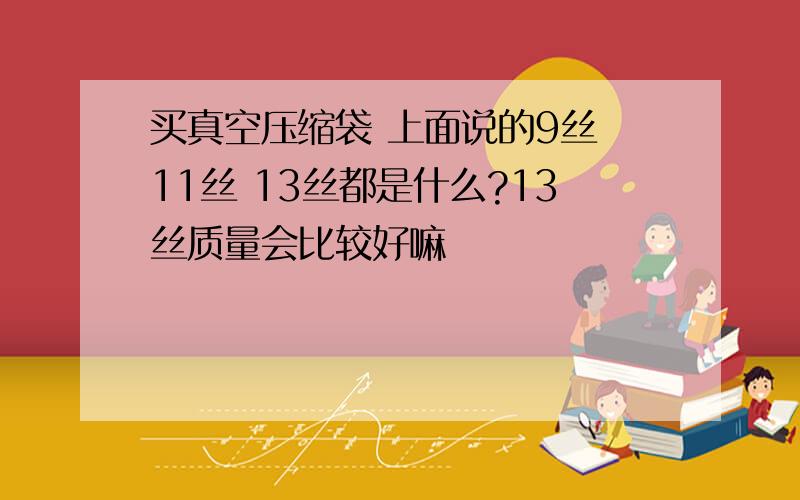 买真空压缩袋 上面说的9丝 11丝 13丝都是什么?13丝质量会比较好嘛